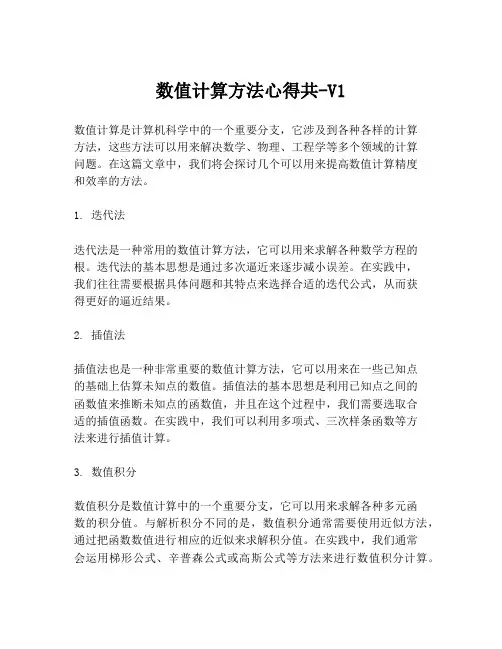 数值计算方法心得共-V1

数值计算是计算机科学中的一个重要分支，它涉及到各种各样的计算方法，这些方法可以用来解决数学、物理、工程学等多个领域的计算问题。在这篇文章中，我们将会探讨几个可以用来提高数值计算精度和效率的方法。

1. 迭代法

迭代法是一种常用的数值计算方法，它可以用来求解各种数学方程的根。迭代法的基本思想是通过多次逼近来逐步减小误差。在实践中，我们往往需要根据具体问题和其特点来选择合适的迭代公式，从而获得更好的逼近结果。

2. 插值法

插值法也是一种非常重要的数值计算方法，它可以用来在一些已知点的基础上估算未知点的数值。插值法的基本思想是利用已知点之间的函数值来推断未知点的函数值，并且在这个过程中，我们需要选取合适的插值函数。在实践中，我们可以利用多项式、三次样条函数等方法来进行插值计算。

3. 数值积分

数值积分是数值计算中的一个重要分支，它可以用来求解各种多元函数的积分值。与解析积分不同的是，数值积分通常需要使用近似方法，通过把函数数值进行相应的近似来求解积分值。在实践中，我们通常会运用梯形公式、辛普森公式或高斯公式等方法来进行数值积分计算。